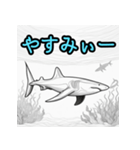 やすみぃー